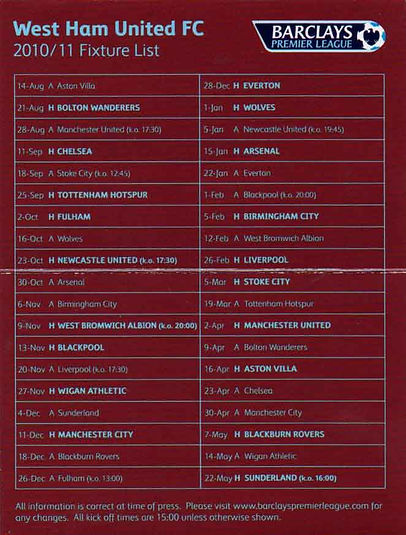 West Ham United FC
2010/11 Fixture List

BARCLAYS PREMIER LEAGUE

| | |
|---|---|
| 14-Aug A Aston Villa | 28-Dec H EVERTON |
| 21-Aug H BOLTON WANDERERS | 1-Jan H WOLVES |
| 28-Aug A Manchester United (k.o. 17:30) | 5-Jan A Newcastle United (k.o. 19:45) |
| 11-Sep H CHELSEA | 15-Jan H ARSENAL |
| 18-Sep A Stoke City (k.o. 12:45) | 22-Jan A Everton |
| 25-Sep H TOTTENHAM HOTSPUR | 1-Feb A Blackpool (k.o. 20:00) |
| 2-Oct H FULHAM | 5-Feb H BIRMINGHAM CITY |
| 16-Oct A Wolves | 12-Feb A West Bromwich Albion |
| 23-Oct H NEWCASTLE UNITED (k.o. 17:30) | 26-Feb H LIVERPOOL |
| 30-Oct A Arsenal | 5-Mar H STOKE CITY |
| 6-Nov A Birmingham City | 19-Mar A Tottenham Hotspur |
| 9-Nov H WEST BROMWICH ALBION (k.o. 20:00) | 2-Apr H MANCHESTER UNITED |
| 13-Nov H BLACKPOOL | 9-Apr A Bolton Wanderers |
| 20-Nov A Liverpool (k.o. 17:30) | 16-Apr H ASTON VILLA |
| 27-Nov H WIGAN ATHLETIC | 23-Apr A Chelsea |
| 4-Dec A Sunderland | 30-Apr A Manchester City |
| 11-Dec H MANCHESTER CITY | 7-May H BLACKBURN ROVERS |
| 18-Dec A Blackburn Rovers | 14-May A Wigan Athletic |
| 26-Dec A Fulham (k.o. 13:00) | 22-May H SUNDERLAND (k.o. 16:00) |

All information is correct at time of press. Please visit www.barclayspremierleague.com for any changes. All kick off times are 15:00 unless otherwise shown.